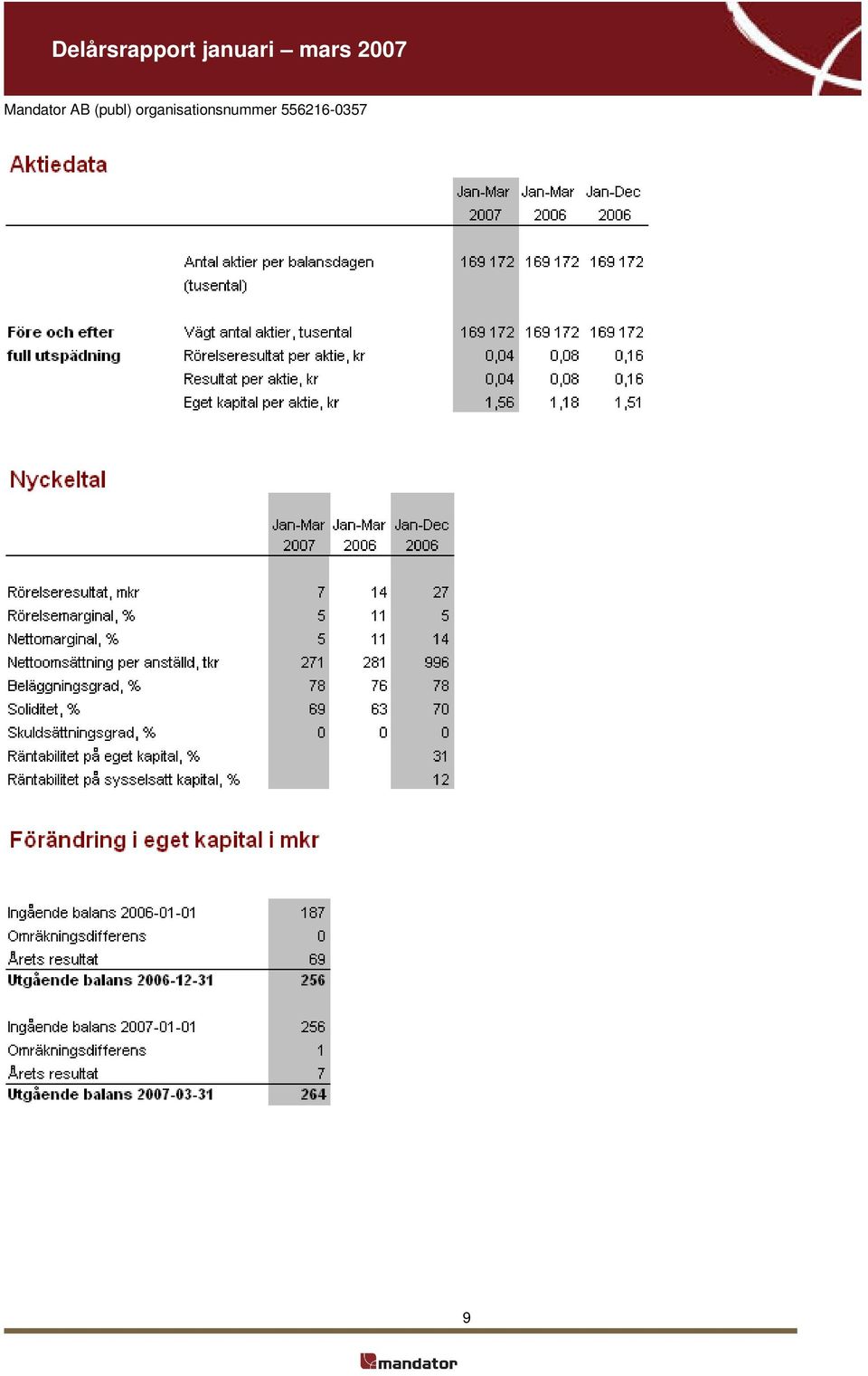 Delårsrapport januari – mars 2007

Mandator AB (publ) organisationsnummer 556216-0357

Aktiedata

| | | Jan-Mar 2007 | Jan-Mar 2006 | Jan-Dec 2006 |
|---|---|---|---|---|
| | Antal aktier per balansdagen (tusental) | 169 172 | 169 172 | 169 172 |
| Före och efter full utspädning | Vägt antal aktier, tusental | 169 172 | 169 172 | 169 172 |
| | Rörelseresultat per aktie, kr | 0,04 | 0,08 | 0,16 |
| | Resultat per aktie, kr | 0,04 | 0,08 | 0,16 |
| | Eget kapital per aktie, kr | 1,56 | 1,18 | 1,51 |

Nyckeltal

| | Jan-Mar 2007 | Jan-Mar 2006 | Jan-Dec 2006 |
|---|---|---|---|
| Rörelseresultat, mkr | 7 | 14 | 27 |
| Rörelsemarginal, % | 5 | 11 | 5 |
| Nettomarginal, % | 5 | 11 | 14 |
| Nettoomsättning per anställd, tkr | 271 | 281 | 996 |
| Beläggningsgrad, % | 78 | 76 | 78 |
| Soliditet, % | 69 | 63 | 70 |
| Skuldsättningsgrad, % | 0 | 0 | 0 |
| Räntabilitet på eget kapital, % | | | 31 |
| Räntabilitet på sysselsatt kapital, % | | | 12 |

Förändring i eget kapital i mkr

| | |
|---|---|
| Ingående balans 2006-01-01 | 187 |
| Omräkningsdifferens | 0 |
| Årets resultat | 69 |
| Utgående balans 2006-12-31 | 256 |
| Ingående balans 2007-01-01 | 256 |
| Omräkningsdifferens | 1 |
| Årets resultat | 7 |
| Utgående balans 2007-03-31 | 264 |

9

mandator